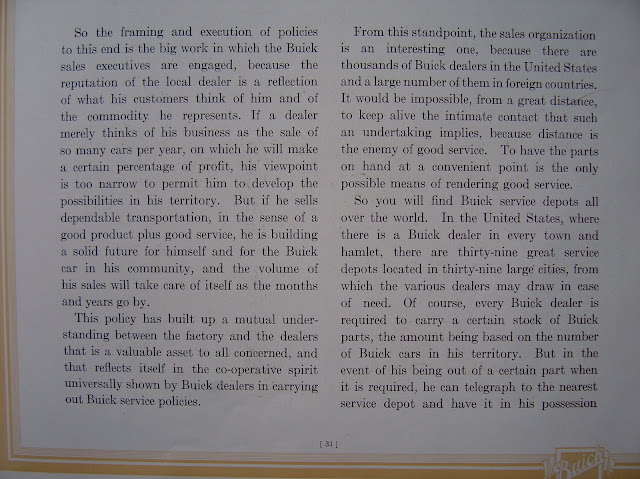 So the framing and execution of policies to this end is the big work in which the Buick sales executives are engaged, because the reputation of the local dealer is a reflection of what his customers think of him and of the commodity he represents. If a dealer merely thinks of his business as the sale of so many cars per year, on which he will make a certain percentage of profit, his viewpoint is too narrow to permit him to develop the possibilities in his territory. But if he sells dependable transportation, in the sense of a good product plus good service, he is building a solid future for himself and for the Buick car in his community, and the volume of his sales will take care of itself as the months and years go by.

This policy has built up a mutual understanding between the factory and the dealers that is a valuable asset to all concerned, and that reflects itself in the co-operative spirit universally shown by Buick dealers in carrying out Buick service policies.

From this standpoint, the sales organization is an interesting one, because there are thousands of Buick dealers in the United States and a large number of them in foreign countries. It would be impossible, from a great distance, to keep alive the intimate contact that such an undertaking implies, because distance is the enemy of good service. To have the parts on hand at a convenient point is the only possible means of rendering good service.

So you will find Buick service depots all over the world. In the United States, where there is a Buick dealer in every town and hamlet, there are thirty-nine great service depots located in thirty-nine large cities, from which the various dealers may draw in case of need. Of course, every Buick dealer is required to carry a certain stock of Buick parts, the amount being based on the number of Buick cars in his territory. But in the event of his being out of a certain part when it is required, he can telegraph to the nearest service depot and have it in his possession

[ 31 ]

Buick